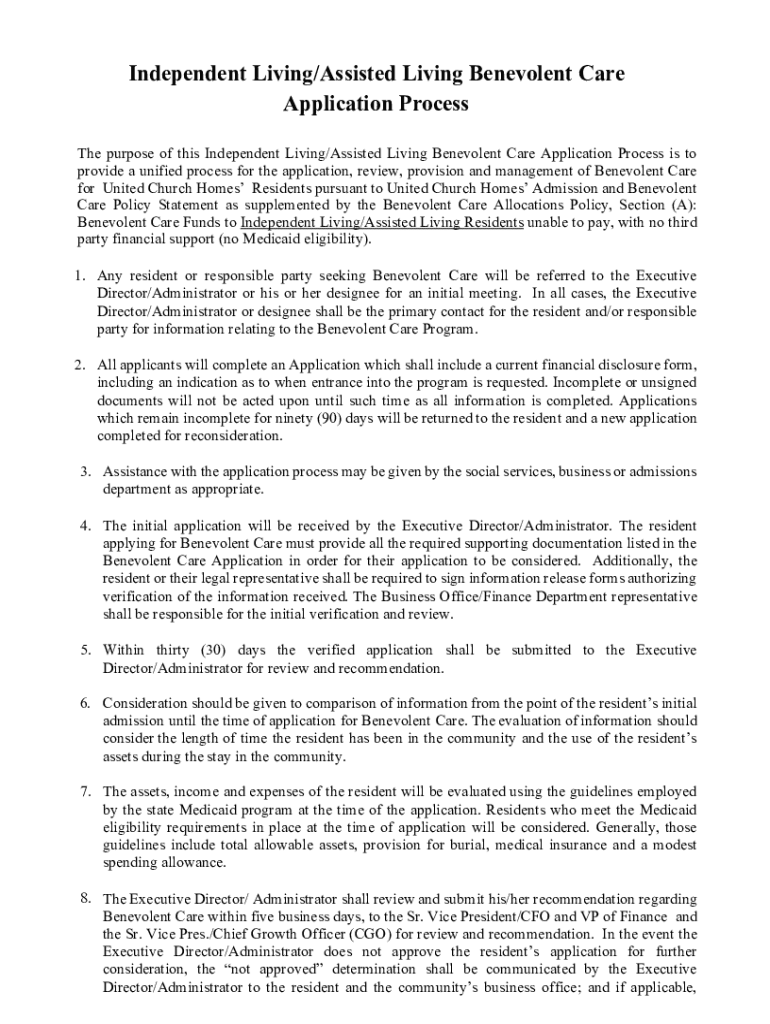 Independent Living/Assisted Living Benevolent Care Application Process

The purpose of this Independent Living/Assisted Living Benevolent Care Application Process is to provide a unified process for the application, review, provision and management of Benevolent Care for United Church Homes' Residents pursuant to United Church Homes' Admission and Benevolent Care Policy Statement as supplemented by the Benevolent Care Allocations Policy, Section (A): Benevolent Care Funds to Independent Living/Assisted Living Residents unable to pay, with no third party financial support (no Medicaid eligibility).

1. Any resident or responsible party seeking Benevolent Care will be referred to the Executive Director/Administrator or his or her designee for an initial meeting. In all cases, the Executive Director/Administrator or designee shall be the primary contact for the resident and/or responsible party for information relating to the Benevolent Care Program.

2. All applicants will complete an Application which shall include a current financial disclosure form, including an indication as to when entrance into the program is requested. Incomplete or unsigned documents will not be acted upon until such time as all information is completed. Applications which remain incomplete for ninety (90) days will be returned to the resident and a new application completed for reconsideration.

3. Assistance with the application process may be given by the social services, business or admissions department as appropriate.

4. The initial application will be received by the Executive Director/Administrator. The resident applying for Benevolent Care must provide all the required supporting documentation listed in the Benevolent Care Application in order for their application to be considered. Additionally, the resident or their legal representative shall be required to sign information release forms authorizing verification of the information received. The Business Office/Finance Department representative shall be responsible for the initial verification and review.

5. Within thirty (30) days the verified application shall be submitted to the Executive Director/Administrator for review and recommendation.

6. Consideration should be given to comparison of information from the point of the resident's initial admission until the time of application for Benevolent Care. The evaluation of information should consider the length of time the resident has been in the community and the use of the resident's assets during the stay in the community.

7. The assets, income and expenses of the resident will be evaluated using the guidelines employed by the state Medicaid program at the time of the application. Residents who meet the Medicaid eligibility requirements in place at the time of application will be considered. Generally, those guidelines include total allowable assets, provision for burial, medical insurance and a modest spending allowance.

8. The Executive Director/ Administrator shall review and submit his/her recommendation regarding Benevolent Care within five business days, to the Sr. Vice President/CFO and VP of Finance and the Sr. Vice Pres./Chief Growth Officer (CGO) for review and recommendation. In the event the Executive Director/Administrator does not approve the resident's application for further consideration, the "not approved" determination shall be communicated by the Executive Director/Administrator to the resident and the community's business office; and if applicable,